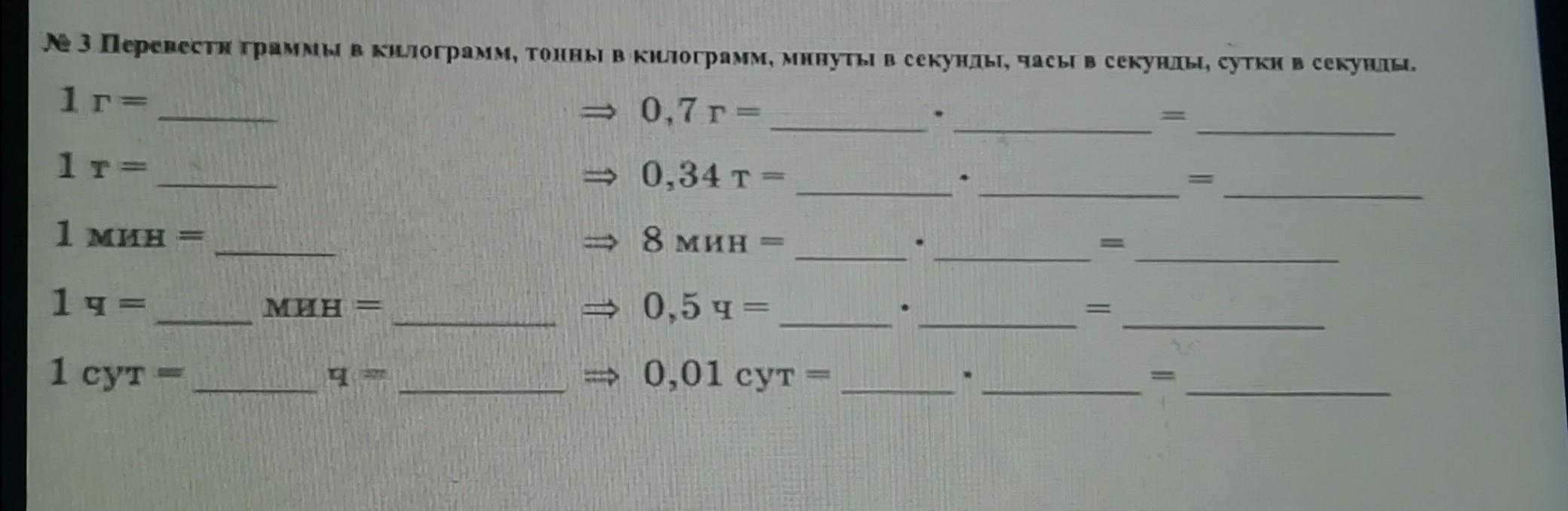 № 3 Перевести граммы в килограмм, тонны в килограмм, минуты в секунды, часы в секунды, сутки в секунды.

1 г = ____ ⇒ 0,7 г = ____ · ____ = ____

1 т = ____ ⇒ 0,34 т = ____ · ____ = ____

1 мин = ____ ⇒ 8 мин = ____ · ____ = ____

1 ч = ____ мин = ____ ⇒ 0,5 ч = ____ · ____ = ____

1 сут = ____ ч = ____ ⇒ 0,01 сут = ____ · ____ = ____